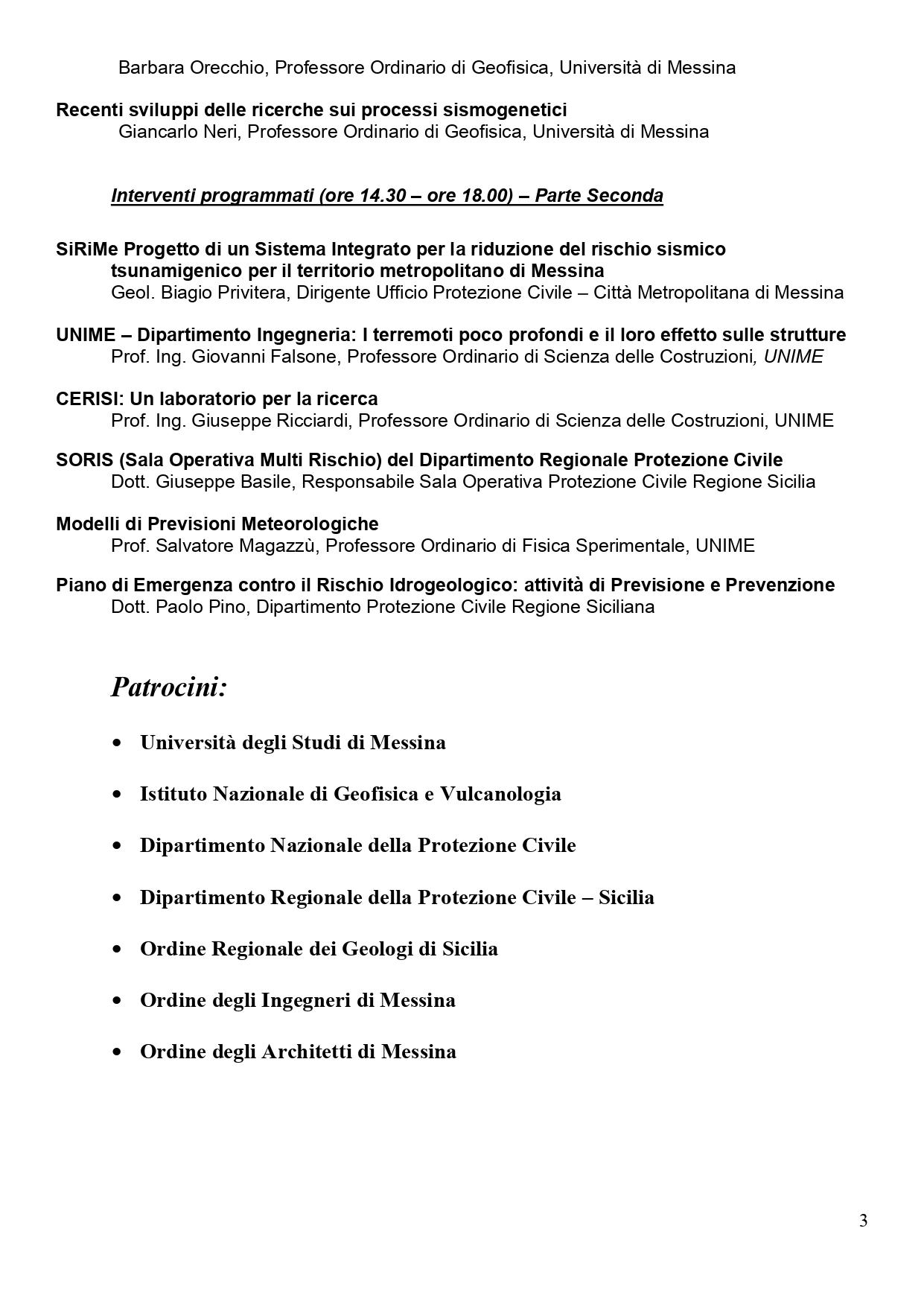 Barbara Orecchio, Professore Ordinario di Geofisica, Università di Messina

Recenti sviluppi delle ricerche sui processi sismogenetici
Giancarlo Neri, Professore Ordinario di Geofisica, Università di Messina

Interventi programmati (ore 14.30 – ore 18.00) – Parte Seconda

SiRiMe Progetto di un Sistema Integrato per la riduzione del rischio sismico tsunamigenico per il territorio metropolitano di Messina
Geol. Biagio Privitera, Dirigente Ufficio Protezione Civile – Città Metropolitana di Messina

UNIME – Dipartimento Ingegneria: I terremoti poco profondi e il loro effetto sulle strutture
Prof. Ing. Giovanni Falsone, Professore Ordinario di Scienza delle Costruzioni, UNIME

CERISI: Un laboratorio per la ricerca
Prof. Ing. Giuseppe Ricciardi, Professore Ordinario di Scienza delle Costruzioni, UNIME

SORIS (Sala Operativa Multi Rischio) del Dipartimento Regionale Protezione Civile
Dott. Giuseppe Basile, Responsabile Sala Operativa Protezione Civile Regione Sicilia

Modelli di Previsioni Meteorologiche
Prof. Salvatore Magazzù, Professore Ordinario di Fisica Sperimentale, UNIME

Piano di Emergenza contro il Rischio Idrogeologico: attività di Previsione e Prevenzione
Dott. Paolo Pino, Dipartimento Protezione Civile Regione Siciliana

Patrocini:

• Università degli Studi di Messina

• Istituto Nazionale di Geofisica e Vulcanologia

• Dipartimento Nazionale della Protezione Civile

• Dipartimento Regionale della Protezione Civile – Sicilia

• Ordine Regionale dei Geologi di Sicilia

• Ordine degli Ingegneri di Messina

• Ordine degli Architetti di Messina

3